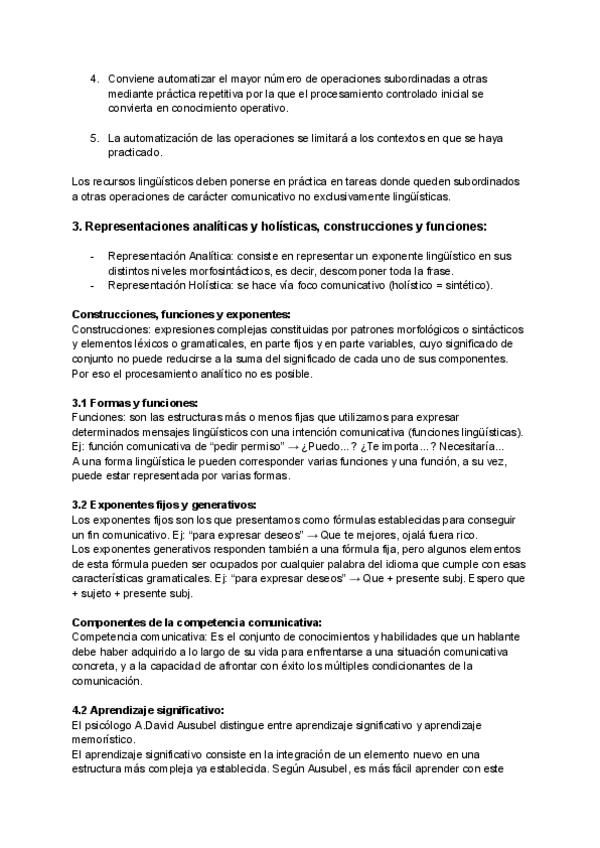 4. Conviene automatizar el mayor número de operaciones subordinadas a otras mediante práctica repetitiva por la que el procesamiento controlado inicial se convierta en conocimiento operativo.

5. La automatización de las operaciones se limitará a los contextos en que se haya practicado.

Los recursos lingüísticos deben ponerse en práctica en tareas donde queden subordinados a otras operaciones de carácter comunicativo no exclusivamente lingüísticas.

3. Representaciones analíticas y holísticas, construcciones y funciones:

- Representación Analítica: consiste en representar un exponente lingüístico en sus distintos niveles morfosintácticos, es decir, descomponer toda la frase.
- Representación Holística: se hace vía foco comunicativo (holístico = sintético).

Construcciones, funciones y exponentes:
Construcciones: expresiones complejas constituidas por patrones morfológicos o sintácticos y elementos léxicos o gramaticales, en parte fijos y en parte variables, cuyo significado de conjunto no puede reducirse a la suma del significado de cada uno de sus componentes. Por eso el procesamiento analítico no es posible.

3.1 Formas y funciones:
Funciones: son las estructuras más o menos fijas que utilizamos para expresar determinados mensajes lingüísticos con una intención comunicativa (funciones lingüísticas).
Ej: función comunicativa de “pedir permiso” → ¿Puedo...? ¿Te importa...? Necesitaría...
A una forma lingüística le pueden corresponder varias funciones y una función, a su vez, puede estar representada por varias formas.

3.2 Exponentes fijos y generativos:
Los exponentes fijos son los que presentamos como fórmulas establecidas para conseguir un fin comunicativo. Ej: “para expresar deseos” → Que te mejores, ojalá fuera rico.
Los exponentes generativos responden también a una fórmula fija, pero algunos elementos de esta fórmula pueden ser ocupados por cualquier palabra del idioma que cumple con esas características gramaticales. Ej: “para expresar deseos” → Que + presente subj. Espero que + sujeto + presente subj.

Componentes de la competencia comunicativa:
Competencia comunicativa: Es el conjunto de conocimientos y habilidades que un hablante debe haber adquirido a lo largo de su vida para enfrentarse a una situación comunicativa concreta, y a la capacidad de afrontar con éxito los múltiples condicionantes de la comunicación.

4.2 Aprendizaje significativo:
El psicólogo A.David Ausubel distingue entre aprendizaje significativo y aprendizaje memorístico.
El aprendizaje significativo consiste en la integración de un elemento nuevo en una estructura más compleja ya establecida. Según Ausubel, es más fácil aprender con este